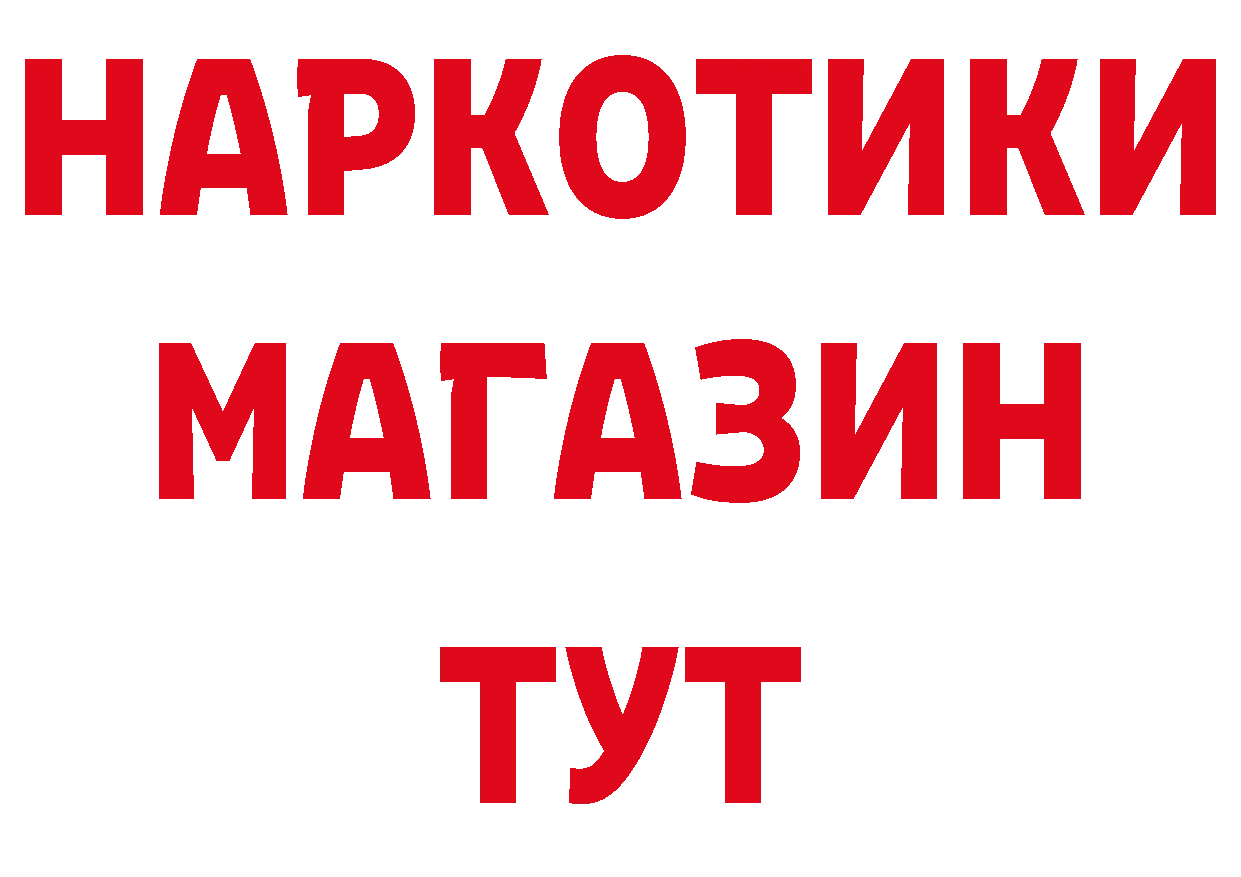 НАРКОТИКИ
МАГАЗИН
ТУТ